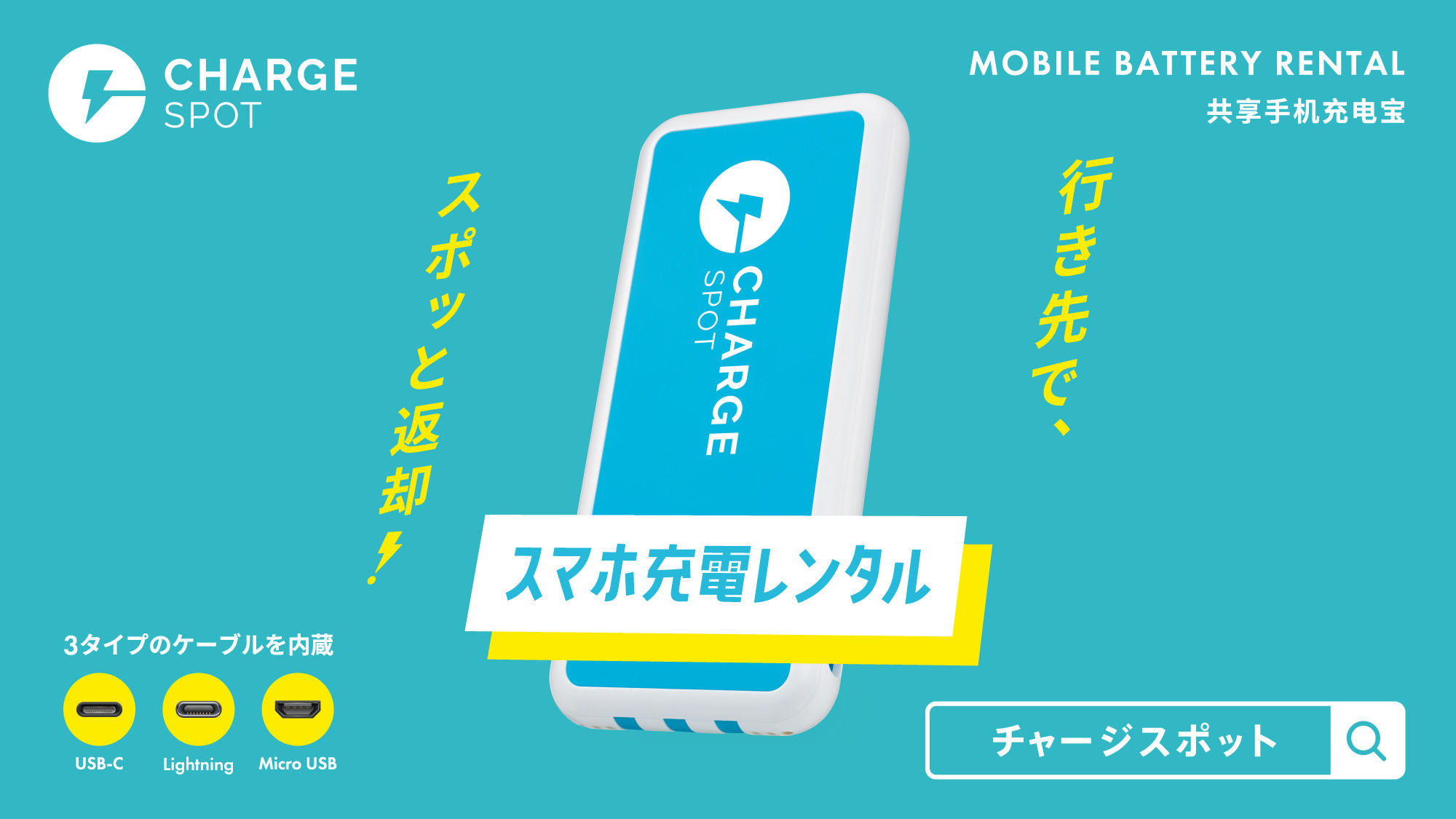 CHARGE SPOT

MOBILE BATTERY RENTAL
共享手机充电宝

行き先で、

スポッと返却!

CHARGE SPOT

スマホ充電レンタル

3タイプのケーブルを内蔵

USB-C

Lightning

Micro USB

チャージスポット